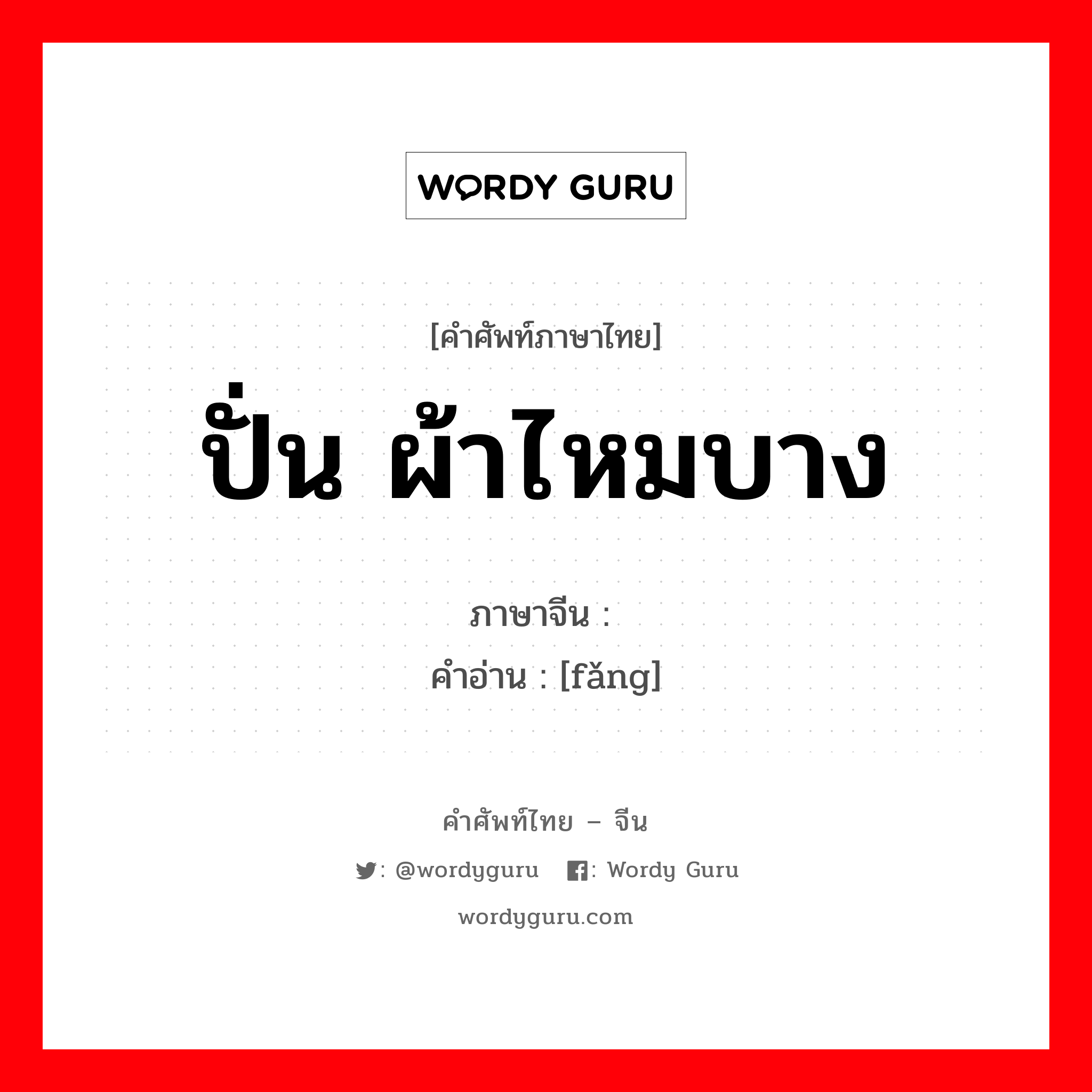 WORDY GURU

[คำศัพท์ภาษาไทย]
ปั่น ผ้าไหมบาง

ภาษาจีน :
คำอ่าน : [fǎng]

คำศัพท์ไทย – จีน
: @wordyguru : Wordy Guru
wordyguru.com